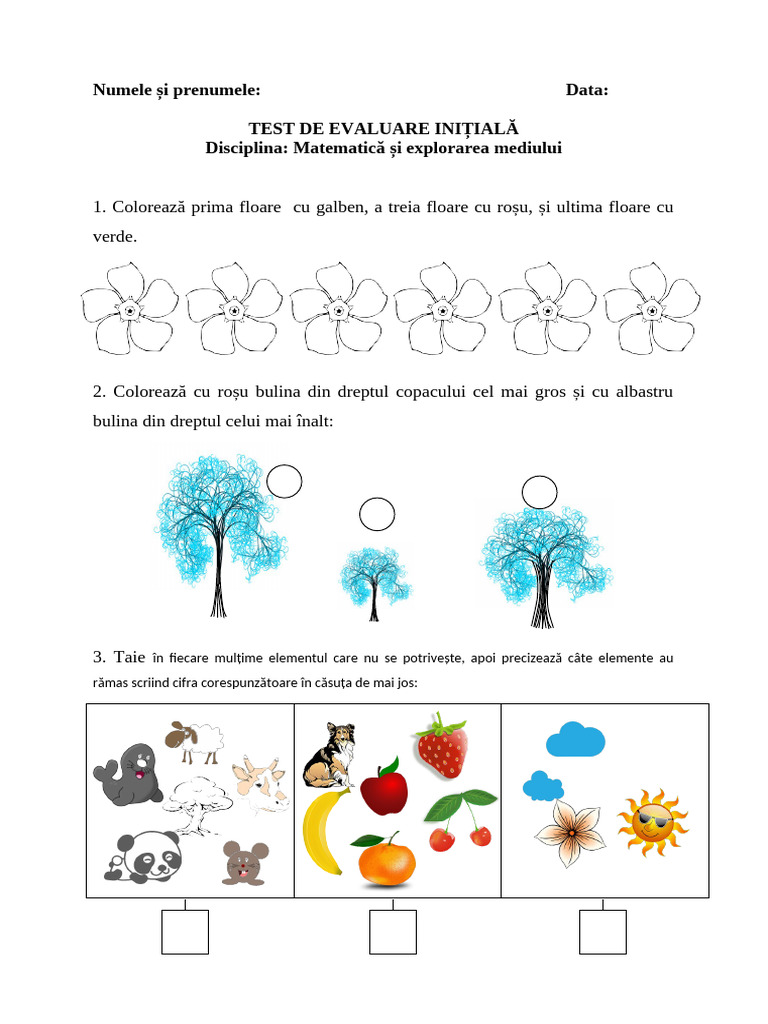 Numele și prenumele: Data:

TEST DE EVALUARE INIȚIALĂ
Disciplina: Matematică și explorarea mediului

1. Colorează prima floare cu galben, a treia floare cu roșu, și ultima floare cu verde.

2. Colorează cu roșu bulina din dreptul copacului cel mai gros și cu albastru bulina din dreptul celui mai înalt:

3. Taie în fiecare mulțime elementul care nu se potrivește, apoi precizează câte elemente au rămas scriind cifra corespunzătoare în căsuța de mai jos: